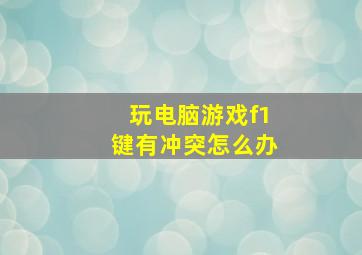 玩电脑游戏f1键有冲突怎么办